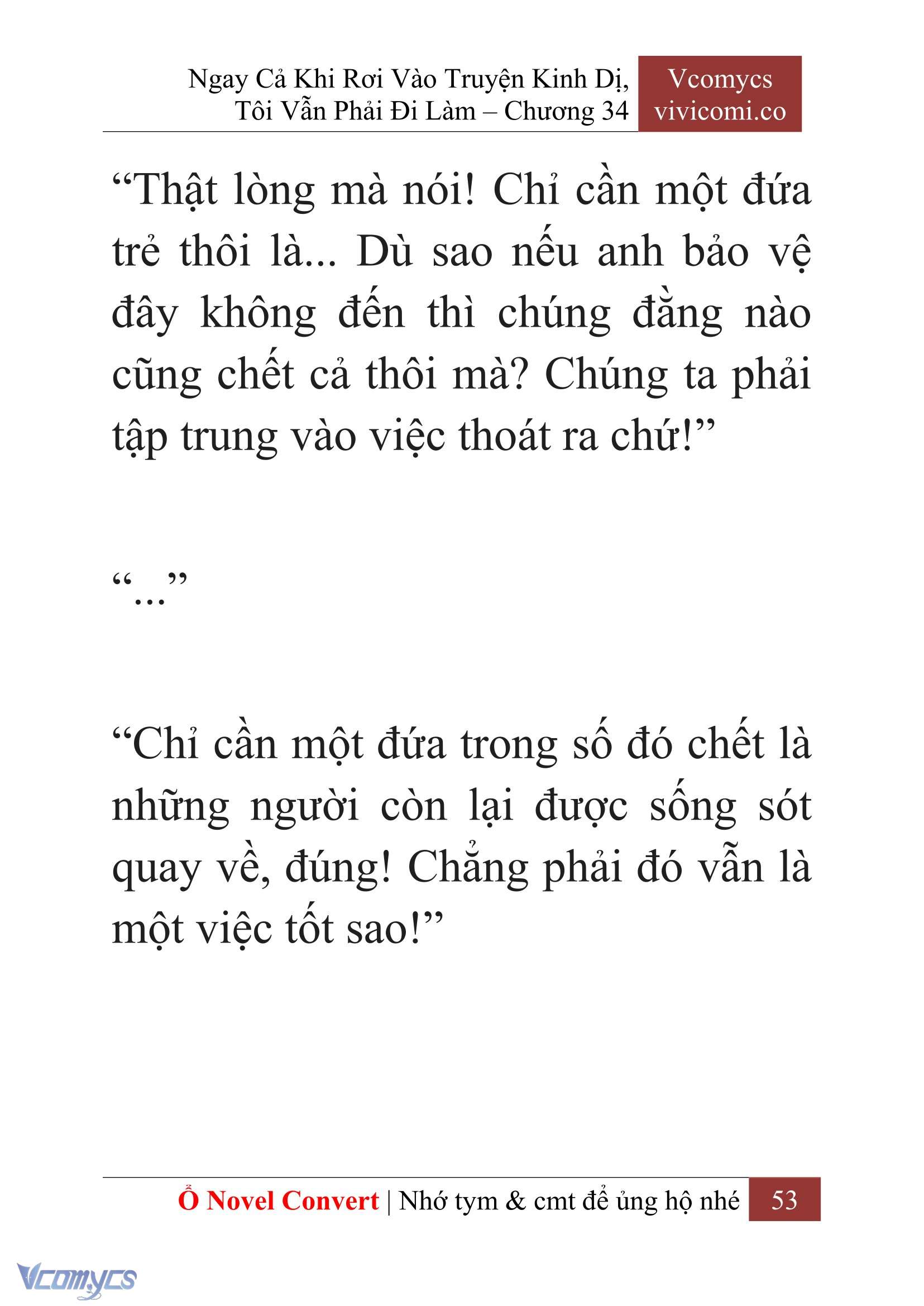 Ngay Cả Khi Rơi Vào Truyện Kinh Dị, Tôi Vẫn Phải Đi Làm – Chương 34

Vcomycs
vivicomi.co

“Thật lòng mà nói! Chỉ cần một đứa trẻ thôi là... Dù sao nếu anh bảo vệ đây không đến thì chúng đằng nào cũng chết cả thôi mà? Chúng ta phải tập trung vào việc thoát ra chứ!”

“...”

“Chỉ cần một đứa trong số đó chết là những người còn lại được sống sót quay về, đúng! Chẳng phải đó vẫn là một việc tốt sao!”

Ổ Novel Convert | Nhớ tym & cmt để ủng hộ nhé 53

Vcomycs